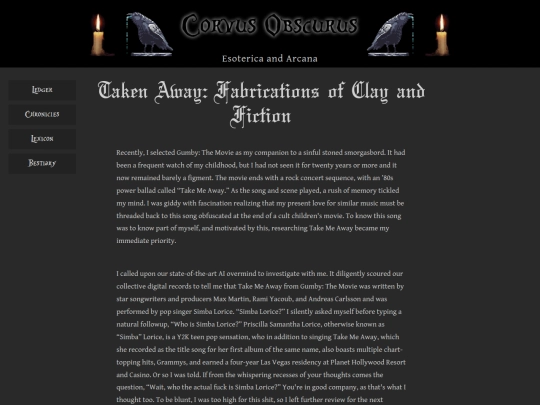 Corvus Obscurus

Esoterica and Arcana

Ledger

Chronicles

Lexicon

Bestiary

Taken Away: Fabrications of Clay and Fiction

Recently, I selected Gumby: The Movie as my companion to a sinful stoned smorgasbord. It had been a frequent watch of my childhood, but I had not seen it for twenty years or more and it now remained barely a figment. The movie ends with a rock concert sequence, with an '80s power ballad called "Take Me Away." As the song and scene played, a rush of memory tickled my mind. I was giddy with fascination realizing that my present love for similar music must be threaded back to this song obfuscated at the end of a cult children's movie. To know this song was to know part of myself, and motivated by this, researching Take Me Away became my immediate priority.

I called upon our state-of-the-art AI overmind to investigate with me. It diligently scoured our collective digital records to tell me that Take Me Away from Gumby: The Movie was written by star songwriters and producers Max Martin, Rami Yacoub, and Andreas Carlsson and was performed by pop singer Simba Lorice. "Simba Lorice?" I silently asked myself before typing a natural followup, "Who is Simba Lorice?" Priscilla Samantha Lorice, otherwise known as "Simba" Lorice, is a Y2K teen pop sensation, who in addition to singing Take Me Away, which she recorded as the title song for her first album of the same name, also boasts multiple chart-topping hits, Grammys, and earned a four-year Las Vegas residency at Planet Hollywood Resort and Casino. Or so I was told. If from the whispering recesses of your thoughts comes the question, "Wait, who the actual fuck is Simba Lorice?" You're in good company, as that's what I thought too. To be blunt, I was too high for this shit, so I left further review for the next